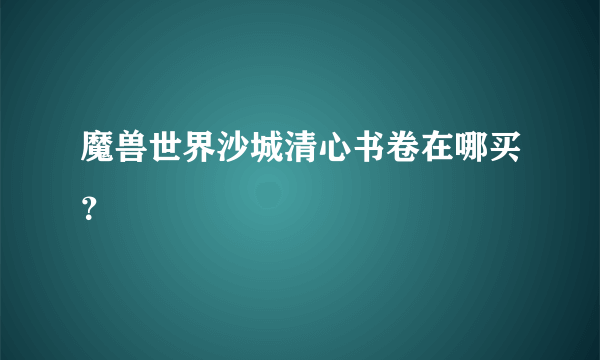 魔兽世界沙城清心书卷在哪买？